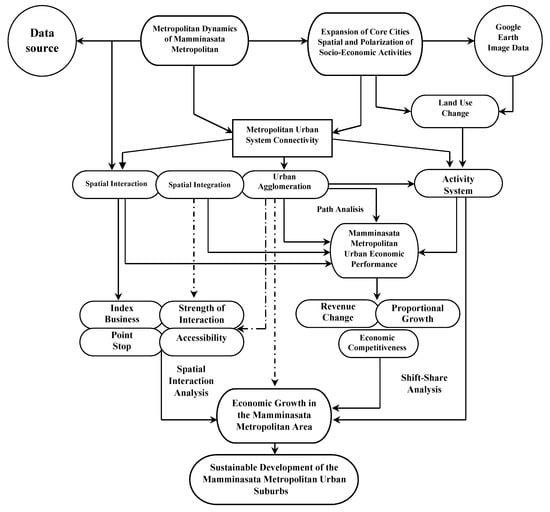 Data source

Metropolitan Dynamics of Mamminasata Metropolitan

Expansion of Core Cities Spatial and Polarization of Socio-Economic Activities

Google Earth Image Data

Land Use Change

Metropolitan Urban System Connectivity

Spatial Interaction

Spatial Integration

Urban Agglomeration

Activity System

Path Analisis

Mamminasata Metropolitan Urban Economic Performance

Index Business

Strength of Interaction

Point Stop

Accessibility

Revenue Change

Proportional Growth

Economic Competitiveness

Spatial Interaction Analysis

Shift-Share Analysis

Economic Growth in the Mamminasata Metropolitan Area

Sustainable Development of the Mamminasata Metropolitan Urban Suburbs